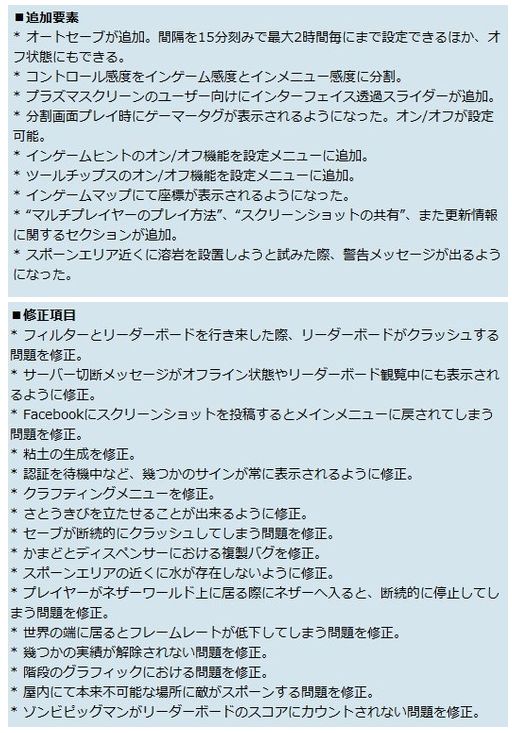 ■追加要素
* オートセーブが追加。間隔を15分刻みで最大2時間毎にまで設定できるほか、オフ状態にもできる。
* コントロール感度をインゲーム感度とインメニュー感度に分割。
* プラズマスクリーンのユーザー向けにインターフェイス透過スライダーが追加。
* 分割画面プレイ時にゲーマータグが表示されるようになった。オン/オフが設定可能。
* インゲームヒントのオン/オフ機能を設定メニューに追加。
* ツールチップスのオン/オフ機能を設定メニューに追加。
* インゲームマップにて座標が表示されるようになった。
* “マルチプレイヤーのプレイ方法”、“スクリーンショットの共有”、また更新情報に関するセクションが追加。
* スポーンエリア近くに溶岩を設置しようと試みた際、警告メッセージが出るようになった。

■修正項目
* フィルターとリーダーボードを行き来した際、リーダーボードがクラッシュする問題を修正。
* サーバー切断メッセージがオフライン状態やリーダーボード観覧中にも表示されるように修正。
* Facebookにスクリーンショットを投稿するとメインメニューに戻されてしまう問題を修正。
* 粘土の生成を修正。
* 認証を待機中など、幾つかのサインが常に表示されるように修正。
* クラフティングメニューを修正。
* さとうきびを立たせることが出来るように修正。
* セーブが断続的にクラッシュしてしまう問題を修正。
* かまどとディスペンサーにおける複製バグを修正。
* スポーンエリアの近くに水が存在しないように修正。
* プレイヤーがネザーワールド上に居る際にネザーへ入ると、断続的に停止してしまう問題を修正。
* 世界の端に居るとフレームレートが低下してしまう問題を修正。
* 幾つかの実績が解除されない問題を修正。
* 階段のグラフィックにおける問題を修正。
* 屋内にて本来不可能な場所に敵がスポーンする問題を修正。
* ゾンビピッグマンがリーダーボードのスコアにカウントされない問題を修正。